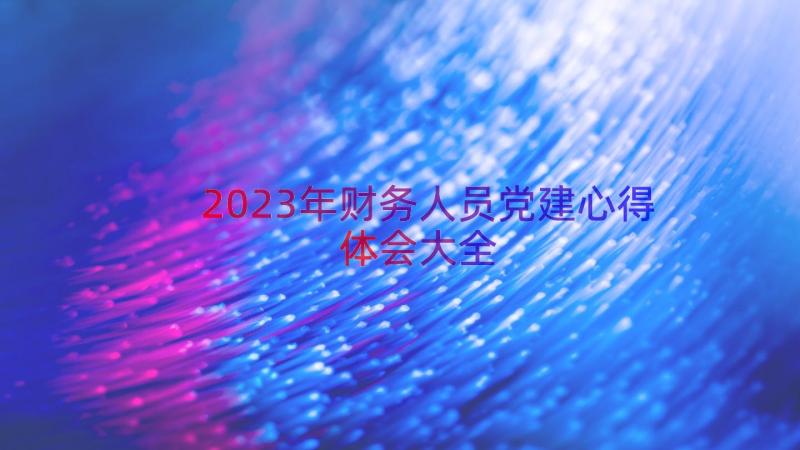 2023年财务人员党建心得体会大全